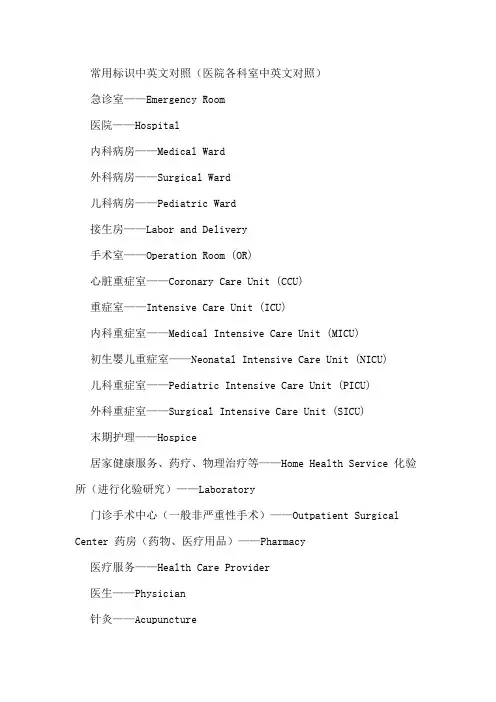 常用标识中英文对照（医院各科室中英文对照）

急诊室——Emergency Room

医院——Hospital

内科病房——Medical Ward

外科病房——Surgical Ward

儿科病房——Pediatric Ward

接生房——Labor and Delivery

手术室——Operation Room (OR)

心脏重症室——Coronary Care Unit (CCU)

重症室——Intensive Care Unit (ICU)

内科重症室——Medical Intensive Care Unit (MICU)

初生婴儿重症室——Neonatal Intensive Care Unit (NICU)

儿科重症室——Pediatric Intensive Care Unit (PICU)

外科重症室——Surgical Intensive Care Unit (SICU)

末期护理——Hospice

居家健康服务、药疗、物理治疗等——Home Health Service 化验所（进行化验研究）——Laboratory

门诊手术中心（一般非严重性手术）——Outpatient Surgical Center 药房（药物、医疗用品）——Pharmacy

医疗服务——Health Care Provider

医生——Physician

针灸——Acupuncture